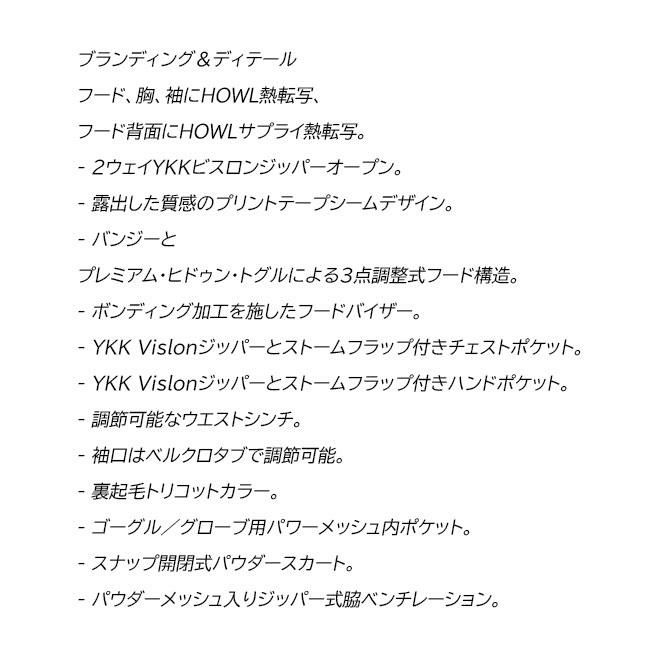 ブランディング＆ディテール

フード、胸、袖にHOWL熱転写、

フード背面にHOWLサプライ熱転写。

- 2ウェイYKKビスロンジッパーオープン。

- 露出した質感のプリントテープシームデザイン。

- バンジーと

プレミアム・ヒドゥン・トグルによる3点調整式フード構造。

- ボンディング加工を施したフードバイザー。

- YKK Vislonジッパーとストームフラップ付きチェストポケット。

- YKK Vislonジッパーとストームフラップ付きハンドポケット。

- 調節可能なウエストシンチ。

- 袖口はベルクロタブで調節可能。

- 裏起毛トリコットカラー。

- ゴーグル／グローブ用パワーメッシュ内ポケット。

- スナップ開閉式パウダースカート。

- パウダーメッシュ入りジッパー式脇ベンチレーション。